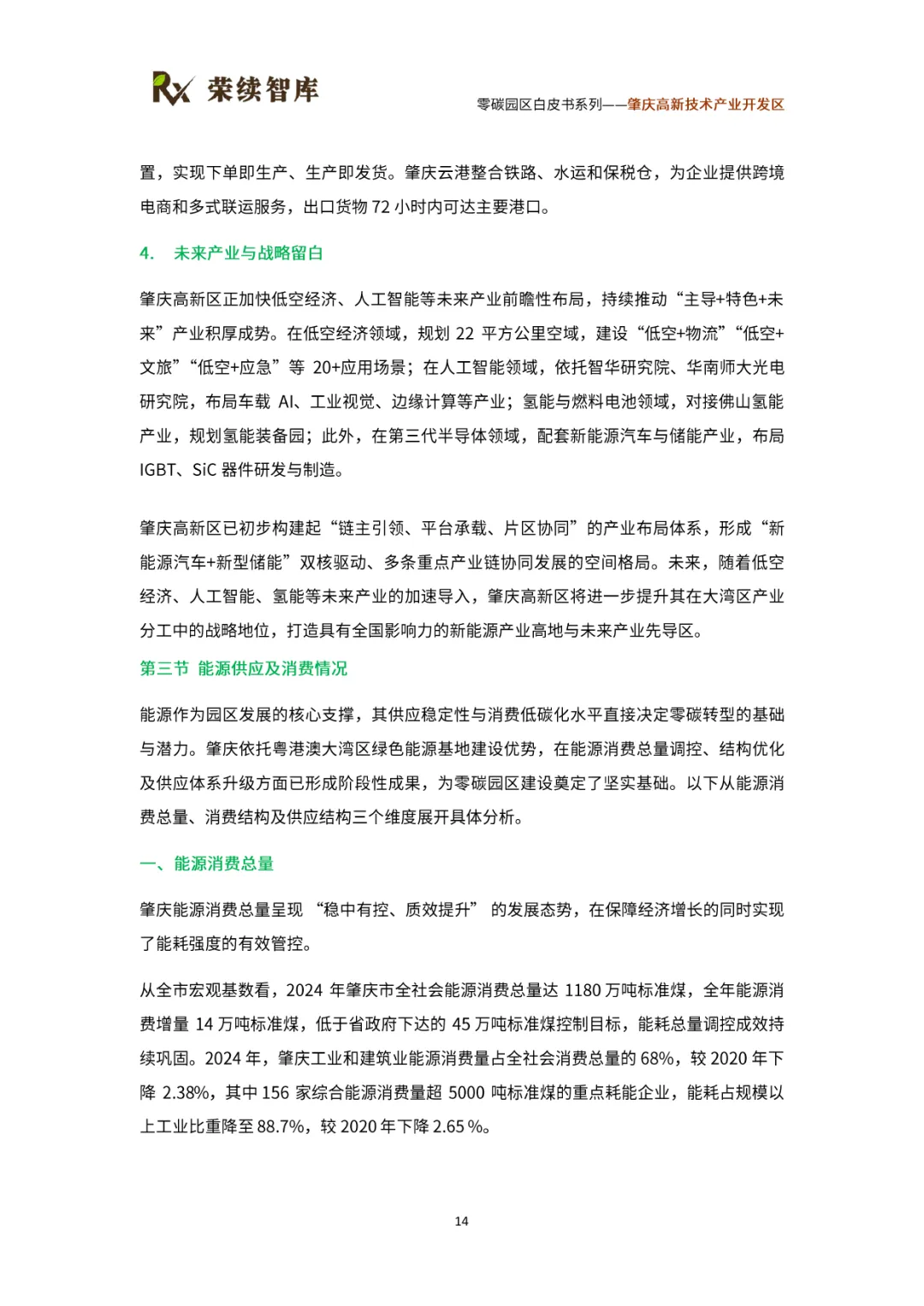 Rx 荣续智库

零碳园区白皮书系列——肇庆高新技术产业开发区

置，实现下单即生产、生产即发货。肇庆云港整合铁路、水运和保税仓，为企业提供跨境电商和多式联运服务，出口货物 72 小时内可达主要港口。

4. 未来产业与战略留白

肇庆高新区正加快低空经济、人工智能等未来产业前瞻性布局，持续推动“主导+特色+未来”产业积厚成势。在低空经济领域，规划 22 平方公里空域，建设“低空+物流”“低空+文旅”“低空+应急”等 20+应用场景；在人工智能领域，依托智华研究院、华南师大光电研究院，布局车载 AI、工业视觉、边缘计算等产业；氢能与燃料电池领域，对接佛山氢能产业，规划氢能装备园；此外，在第三代半导体领域，配套新能源汽车与储能产业，布局 IGBT、SiC 器件研发与制造。

肇庆高新区已初步构建起“链主引领、平台承载、片区协同”的产业布局体系，形成“新能源汽车+新型储能”双核驱动、多条重点产业链协同发展的空间格局。未来，随着低空经济、人工智能、氢能等未来产业的加速导入，肇庆高新区将进一步提升其在大湾区产业分工中的战略地位，打造具有全国影响力的新能源产业高地与未来产业先导区。

第三节 能源供应及消费情况

能源作为园区发展的核心支撑，其供应稳定性与消费低碳化水平直接决定零碳转型的基础与潜力。肇庆依托粤港澳大湾区绿色能源基地建设优势，在能源消费总量调控、结构优化及供应体系升级方面已形成阶段性成果，为零碳园区建设奠定了坚实基础。以下从能源消费总量、消费结构及供应结构三个维度展开具体分析。

一、能源消费总量

肇庆能源消费总量呈现 “稳中有控、质效提升” 的发展态势，在保障经济增长的同时实现了能耗强度的有效管控。

从全市宏观基数看，2024 年肇庆市全社会能源消费总量达 1180 万吨标准煤，全年能源消费增量 14 万吨标准煤，低于省政府下达的 45 万吨标准煤控制目标，能耗总量调控成效持续巩固。2024 年，肇庆工业和建筑业能源消费量占全社会消费总量的 68%，较 2020 年下降 2.38%，其中 156 家综合能源消费量超 5000 吨标准煤的重点耗能企业，能耗占规模以上工业比重降至 88.7%，较 2020 年下降 2.65 %。

14